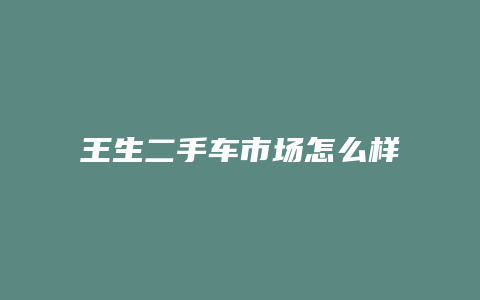 王生二手车市场怎么样